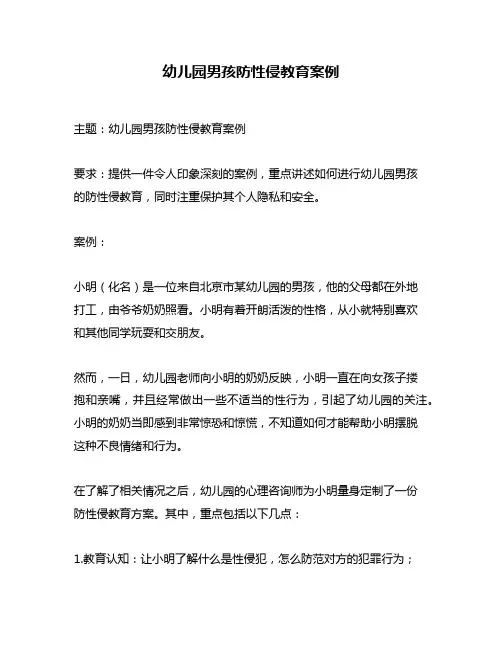 幼儿园男孩防性侵教育案例

主题：幼儿园男孩防性侵教育案例

要求：提供一件令人印象深刻的案例，重点讲述如何进行幼儿园男孩的防性侵教育，同时注重保护其个人隐私和安全。

案例：

小明（化名）是一位来自北京市某幼儿园的男孩，他的父母都在外地打工，由爷爷奶奶照看。小明有着开朗活泼的性格，从小就特别喜欢和其他同学玩耍和交朋友。

然而，一日，幼儿园老师向小明的奶奶反映，小明一直在向女孩子搂抱和亲嘴，并且经常做出一些不适当的性行为，引起了幼儿园的关注。小明的奶奶当即感到非常惊恐和惊慌，不知道如何才能帮助小明摆脱这种不良情绪和行为。

在了解了相关情况之后，幼儿园的心理咨询师为小明量身定制了一份防性侵教育方案。其中，重点包括以下几点：

1.教育认知：让小明了解什么是性侵犯，怎么防范对方的犯罪行为；